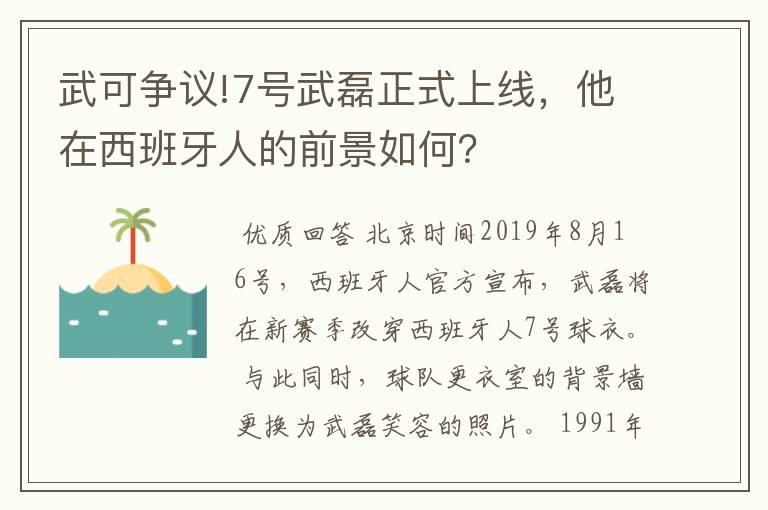 武可争议!7号武磊正式上线，他在西班牙人的前景如何?

优质回答 北京时间2019年8月16号，西班牙人官方宣布，武磊将在新赛季改穿西班牙人7号球衣。与此同时，球队更衣室的背景墙更换为武磊笑容的照片。1991年